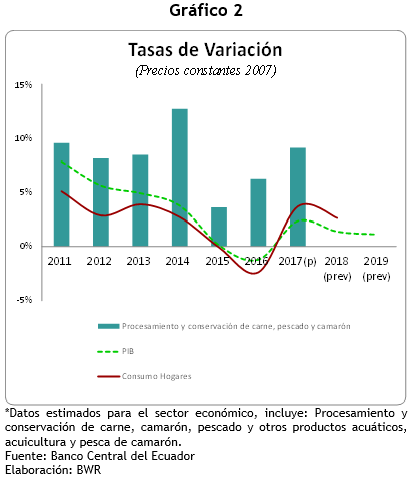 Gráfico 2

Tasas de Variación
(Precios constantes 2007)

15%
10%
5%
0%
-5%

2011 2012 2013 2014 2015 2016 2017(p) 2018 (prev) 2019 (prev)

Procesamiento y conservación de carne, pescado y camarón
PIB
Consumo Hogares

*Datos estimados para el sector económico, incluye: Procesamiento y conservación de carne, camarón, pescado y otros productos acuáticos, acuicultura y pesca de camarón.
Fuente: Banco Central del Ecuador
Elaboración: BWR